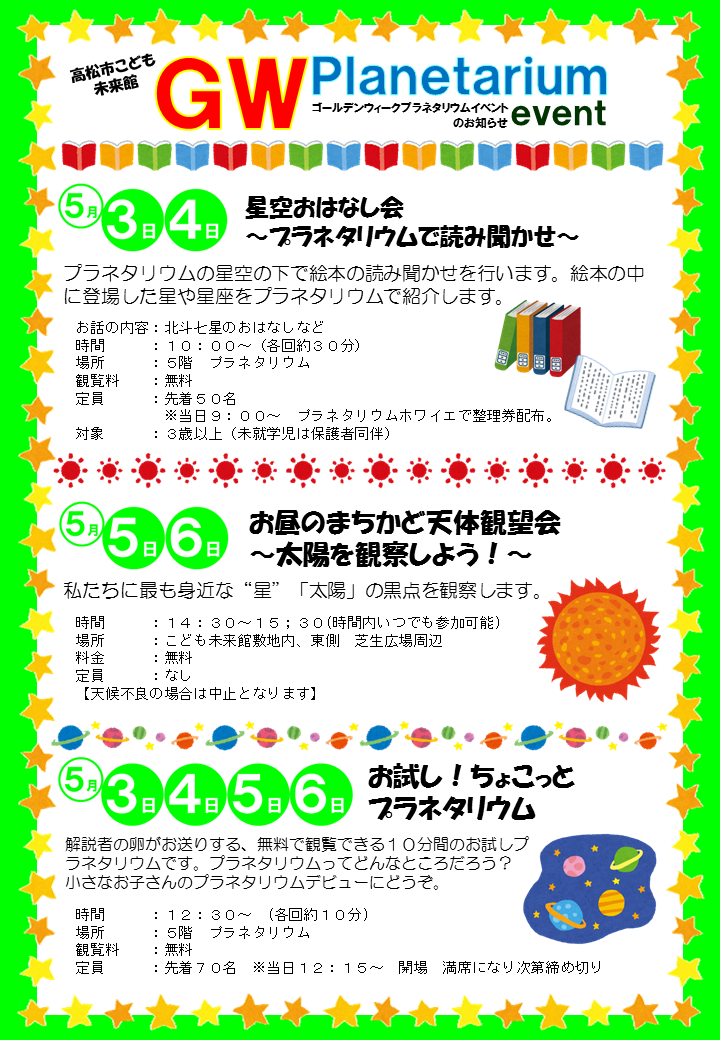 高松市こども未来館

GW Planetarium event

ゴールデンウィークプラネタリウムイベントのお知らせ

5月 3日 4日

星空おはなし会
～プラネタリウムで読み聞かせ～

プラネタリウムの星空の下で絵本の読み聞かせを行います。絵本の中に登場した星や星座をプラネタリウムで紹介します。

お話の内容：北斗七星のおはなしなど
時間　：１０：００～（各回約３０分）
場所　：５階　プラネタリウム
観覧料　：無料
定員　：先着５０名
※当日９：００～　プラネタリウムホワイエで整理券配布。
対象　：３歳以上（未就学児は保護者同伴）

5月 5日 6日

お昼のまちかど天体観望会
～太陽を観察しよう！～

私たちに最も身近な“星”「太陽」の黒点を観察します。

時間　：１４：３０～１５；３０(時間内いつでも参加可能)
場所　：こども未来館敷地内、東側　芝生広場周辺
料金　：無料
定員　：なし
【天候不良の場合は中止となります】

5月 3日 4日 5日 6日

お試し！ちょこっと
プラネタリウム

解説者の卵がお送りする、無料で観覧できる１０分間のお試しプラネタリウムです。プラネタリウムってどんなところだろう？小さなお子さんのプラネタリウムデビューにどうぞ。

時間　：１２：３０～　(各回約１０分)
場所　：５階　プラネタリウム
観覧料　：無料
定員　：先着７０名　※当日１２：１５～　開場　満席になり次第締め切り